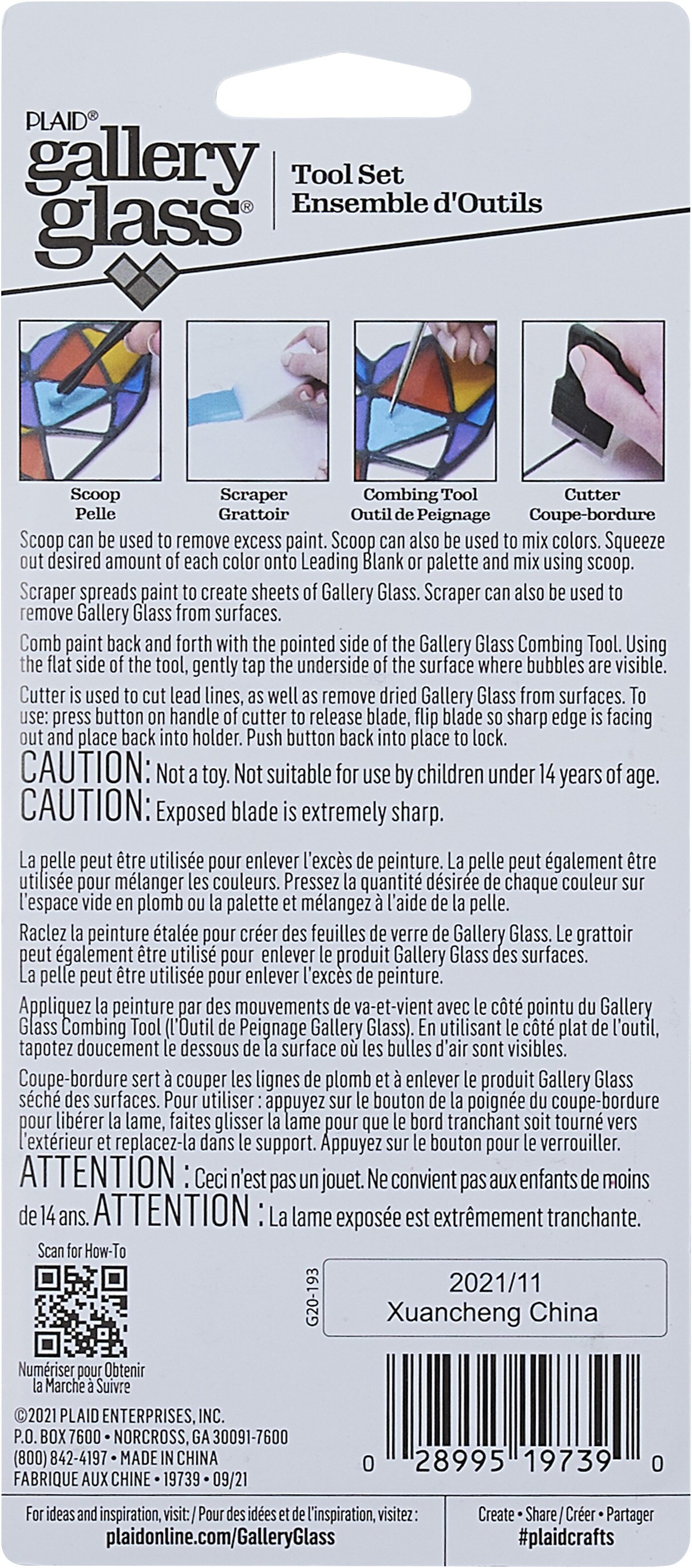 PLAID®
gallery glass®

Tool Set
Ensemble d'Outils

Scoop
Pelle

Scraper
Grattoir

Combing Tool
Outil de Peignage

Cutter
Coupe-bordure

Scoop can be used to remove excess paint. Scoop can also be used to mix colors. Squeeze out desired amount of each color onto Leading Blank or palette and mix using scoop.

Scraper spreads paint to create sheets of Gallery Glass. Scraper can also be used to remove Gallery Glass from surfaces.

Comb paint back and forth with the pointed side of the Gallery Glass Combing Tool. Using the flat side of the tool, gently tap the underside of the surface where bubbles are visible.

Cutter is used to cut lead lines, as well as remove dried Gallery Glass from surfaces. To use: press button on handle of cutter to release blade, flip blade so sharp edge is facing out and place back into holder. Push button back into place to lock.

CAUTION: Not a toy. Not suitable for use by children under 14 years of age.
CAUTION: Exposed blade is extremely sharp.

La pelle peut être utilisée pour enlever l'excès de peinture. La pelle peut également être utilisée pour mélanger les couleurs. Pressez la quantité désirée de chaque couleur sur l'espace vide en plomb ou la palette et mélangez à l'aide de la pelle.

Raclez la peinture étalée pour créer des feuilles de verre de Gallery Glass. Le grattoir peut également être utilisé pour enlever le produit Gallery Glass des surfaces.
La pelle peut être utilisée pour enlever l'excès de peinture.

Appliquez la peinture par des mouvements de va-et-vient avec le côté pointu du Gallery Glass Combing Tool (l'Outil de Peignage Gallery Glass). En utilisant le côté plat de l'outil, tapotez doucement le dessous de la surface où les bulles d'air sont visibles.

Coupe-bordure sert à couper les lignes de plomb et à enlever le produit Gallery Glass séché des surfaces. Pour utiliser : appuyez sur le bouton de la poignée du coupe-bordure pour libérer la lame, faites glisser la lame pour que le bord tranchant soit tourné vers l'extérieur et replacez-la dans le support. Appuyez sur le bouton pour le verrouiller.

ATTENTION : Ceci n'est pas un jouet. Ne convient pas aux enfants de moins de 14 ans. ATTENTION : La lame exposée est extrêmement tranchante.

Scan for How-To

Numériser pour Obtenir la Marche à Suivre

G20-193

2021/11
Xuancheng China

©2021 PLAID ENTERPRISES, INC.
P.O. BOX 7600 • NORCROSS, GA 30091-7600
(800) 842-4197 • MADE IN CHINA
FABRIQUE AUX CHINE • 19739 • 09/21

0 28995 19739 0

For ideas and inspiration, visit: / Pour des idées et de l'inspiration, visitez :
plaidonline.com/GalleryGlass

Create • Share / Créer • Partager
#plaidcrafts